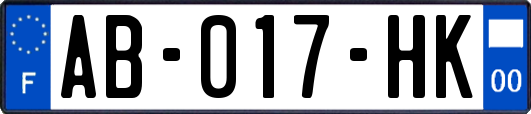 F

AB-017-HK

00